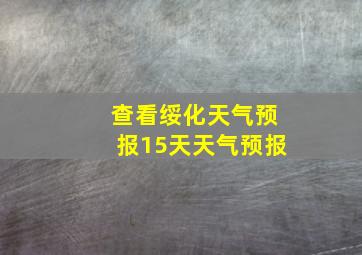 查看绥化天气预报15天天气预报